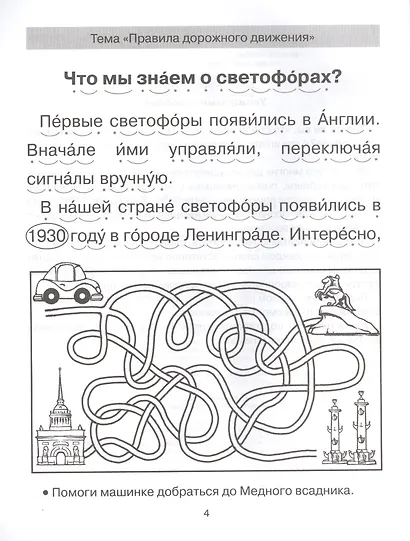 Тема «Правила дорожного движения»

Что мы зна́ем о светофо́рах?

Пе́рвые светофо́ры появи́лись в А́нглии. Внача́ле и́ми управля́ли, переключа́я сигна́лы вручну́ю.

В на́шей стране́ светофо́ры появи́лись в 1930 году́ в го́роде Ленингра́де. Интере́сно,

• Помоги машинке добраться до Медного всадника.

4